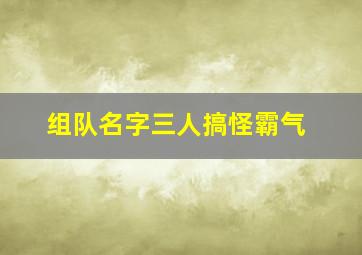 组队名字三人搞怪霸气